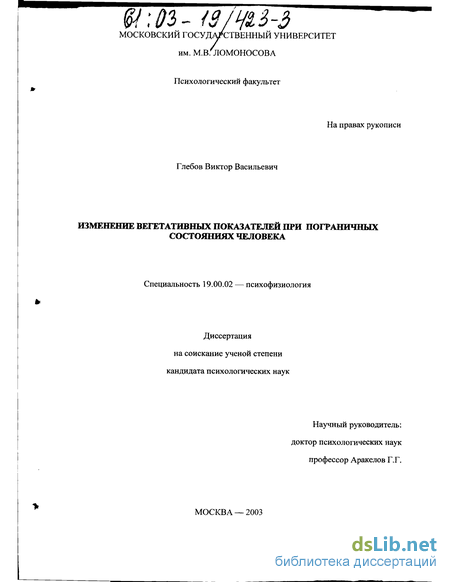 61:03-19/423-3

МОСКОВСКИЙ ГОСУДАРСТВЕННЫЙ УНИВЕРСИТЕТ

им. М.В. ЛОМОНОСОВА

Психологический факультет

На правах рукописи

Глебов Виктор Васильевич

ИЗМЕНЕНИЕ ВЕГЕТАТИВНЫХ ПОКАЗАТЕЛЕЙ ПРИ ПОГРАНИЧНЫХ СОСТОЯНИЯХ ЧЕЛОВЕКА

Специальность 19.00.02 — психофизиология

Диссертация

на соискание ученой степени

кандидата психологических наук

Научный руководитель:

доктор психологических наук

профессор Аракелов Г.Г.

МОСКВА — 2003

dsLib.net
библиотека диссертаций